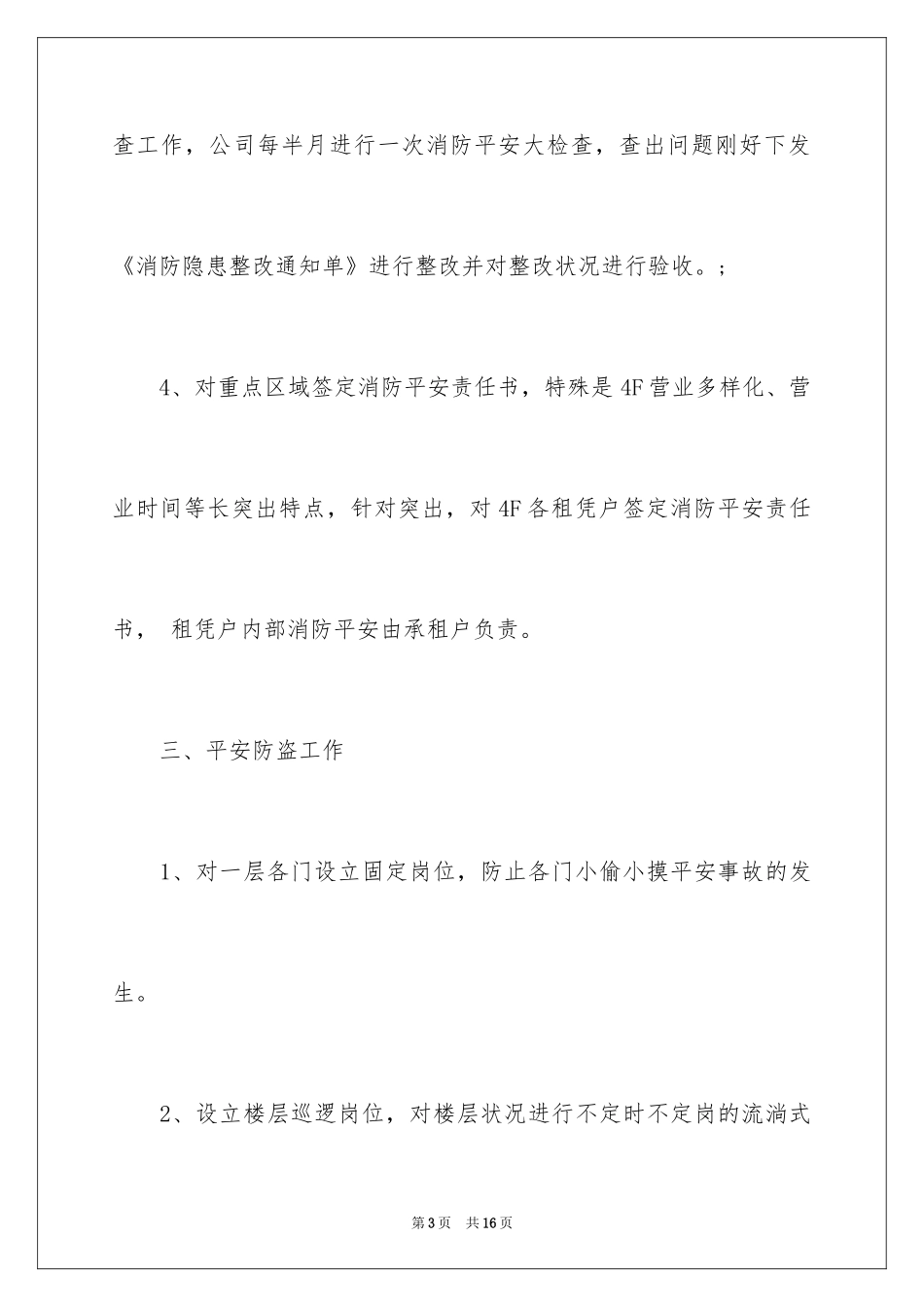 查工作，公司每半月进行一次消防平安大检查，查出问题刚好下发《消防隐患整改通知单》进行整改并对整改状况进行验收。；

4、对重点区域签定消防平安责任书，特殊是4F营业多样化、营业时间等长突出特点，针对突出，对4F各租凭户签定消防平安责任书， 租凭户内部消防平安由承租户负责。

三、平安防盗工作

1、对一层各门设立固定岗位，防止各门小偷小摸平安事故的发生。

2、设立楼层巡逻岗位，对楼层状况进行不定时不定岗的流淌式

第3页 共16页